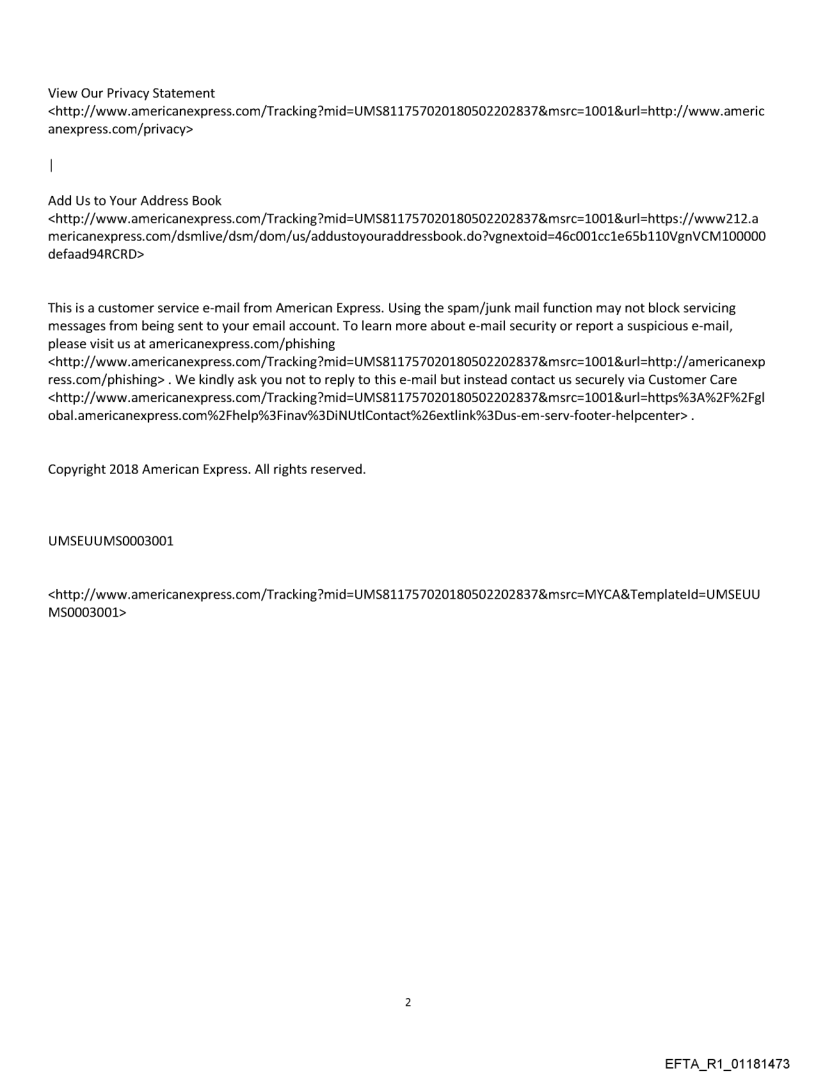 View Our Privacy Statement
<http://www.americanexpress.com/Tracking?mid=UMS811757020180502202837&msrc=1001&url=http://www.americanexpress.com/privacy>

|

Add Us to Your Address Book
<http://www.americanexpress.com/Tracking?mid=UMS811757020180502202837&msrc=1001&url=https://www212.americanexpress.com/dsmlive/dsm/dom/us/addustoyouraddressbook.do?vgnextoid=46c001cc1e65b110VgnVCM100000defaad94RCRD>

This is a customer service e-mail from American Express. Using the spam/junk mail function may not block servicing messages from being sent to your email account. To learn more about e-mail security or report a suspicious e-mail, please visit us at americanexpress.com/phishing
<http://www.americanexpress.com/Tracking?mid=UMS811757020180502202837&msrc=1001&url=http://americanexpress.com/phishing> . We kindly ask you not to reply to this e-mail but instead contact us securely via Customer Care
<http://www.americanexpress.com/Tracking?mid=UMS811757020180502202837&msrc=1001&url=https%3A%2F%2Fglobal.americanexpress.com%2Fhelp%3Finav%3DiNUtlContact%26extlink%3Dus-em-serv-footer-helpcenter> .

Copyright 2018 American Express. All rights reserved.

UMSEUUMS0003001

<http://www.americanexpress.com/Tracking?mid=UMS811757020180502202837&msrc=MYCA&TemplateId=UMSEUUMS0003001>

2

EFTA_R1_01181473